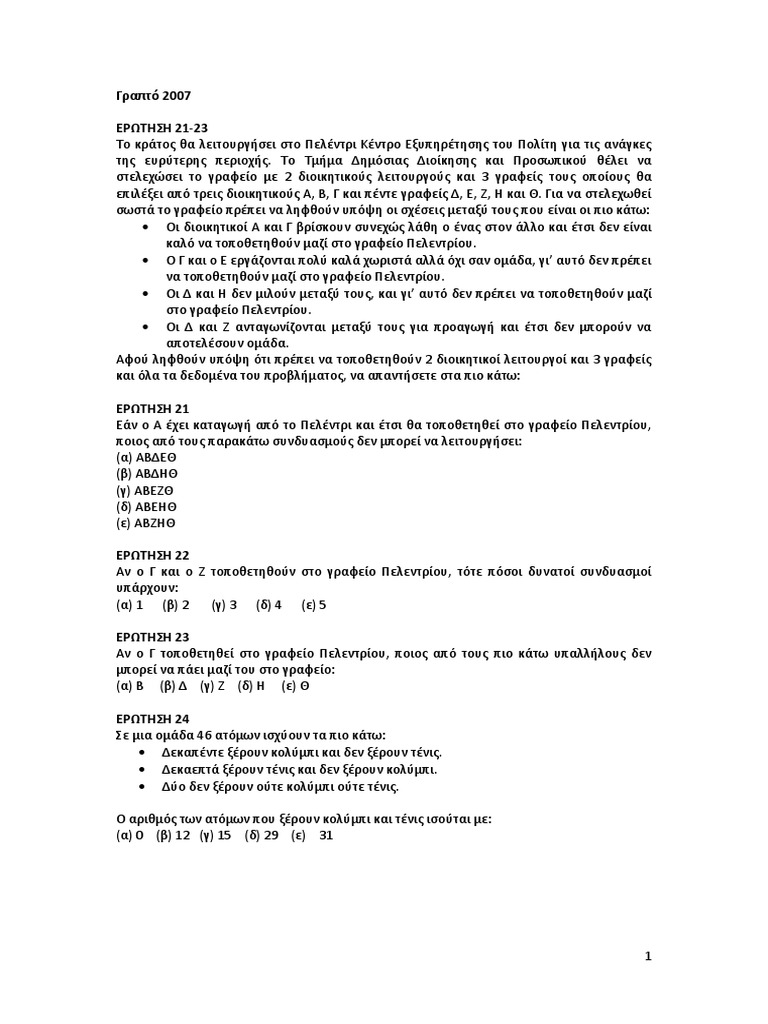 Γραπτό 2007

ΕΡΩΤΗΣΗ 21-23
Το κράτος θα λειτουργήσει στο Πελέντρι Κέντρο Εξυπηρέτησης του Πολίτη για τις ανάγκες της ευρύτερης περιοχής. Το Τμήμα Δημόσιας Διοίκησης και Προσωπικού θέλει να στελεχώσει το γραφείο με 2 διοικητικούς λειτουργούς και 3 γραφείς τους οποίους θα επιλέξει από τρεις διοικητικούς Α, Β, Γ και πέντε γραφείς Δ, Ε, Ζ, Η και Θ. Για να στελεχωθεί σωστά το γραφείο πρέπει να ληφθούν υπόψη οι σχέσεις μεταξύ τους που είναι οι πιο κάτω:
• Οι διοικητικοί Α και Γ βρίσκουν συνεχώς λάθη ο ένας στον άλλο και έτσι δεν είναι καλό να τοποθετηθούν μαζί στο γραφείο Πελεντρίου.
• Ο Γ και ο Ε εργάζονται πολύ καλά χωριστά αλλά όχι σαν ομάδα, γι' αυτό δεν πρέπει να τοποθετηθούν μαζί στο γραφείο Πελεντρίου.
• Οι Δ και Η δεν μιλούν μεταξύ τους, και γι' αυτό δεν πρέπει να τοποθετηθούν μαζί στο γραφείο Πελεντρίου.
• Οι Δ και Ζ ανταγωνίζονται μεταξύ τους για προαγωγή και έτσι δεν μπορούν να αποτελέσουν ομάδα.
Αφού ληφθούν υπόψη ότι πρέπει να τοποθετηθούν 2 διοικητικοί λειτουργοί και 3 γραφείς και όλα τα δεδομένα του προβλήματος, να απαντήσετε στα πιο κάτω:

ΕΡΩΤΗΣΗ 21
Εάν ο Α έχει καταγωγή από το Πελέντρι και έτσι θα τοποθετηθεί στο γραφείο Πελεντρίου, ποιος από τους παρακάτω συνδυασμούς δεν μπορεί να λειτουργήσει:
(α) ΑΒΔΕΘ
(β) ΑΒΔΗΘ
(γ) ΑΒΕΖΘ
(δ) ΑΒΕΗΘ
(ε) ΑΒΖΗΘ

ΕΡΩΤΗΣΗ 22
Αν ο Γ και ο Ζ τοποθετηθούν στο γραφείο Πελεντρίου, τότε πόσοι δυνατοί συνδυασμοί υπάρχουν:
(α) 1 (β) 2 (γ) 3 (δ) 4 (ε) 5

ΕΡΩΤΗΣΗ 23
Αν ο Γ τοποθετηθεί στο γραφείο Πελεντρίου, ποιος από τους πιο κάτω υπαλλήλους δεν μπορεί να πάει μαζί του στο γραφείο:
(α) Β (β) Δ (γ) Ζ (δ) Η (ε) Θ

ΕΡΩΤΗΣΗ 24
Σε μια ομάδα 46 ατόμων ισχύουν τα πιο κάτω:
• Δεκαπέντε ξέρουν κολύμπι και δεν ξέρουν τένις.
• Δεκαεπτά ξέρουν τένις και δεν ξέρουν κολύμπι.
• Δύο δεν ξέρουν ούτε κολύμπι ούτε τένις.

Ο αριθμός των ατόμων που ξέρουν κολύμπι και τένις ισούται με:
(α) 0 (β) 12 (γ) 15 (δ) 29 (ε) 31

1